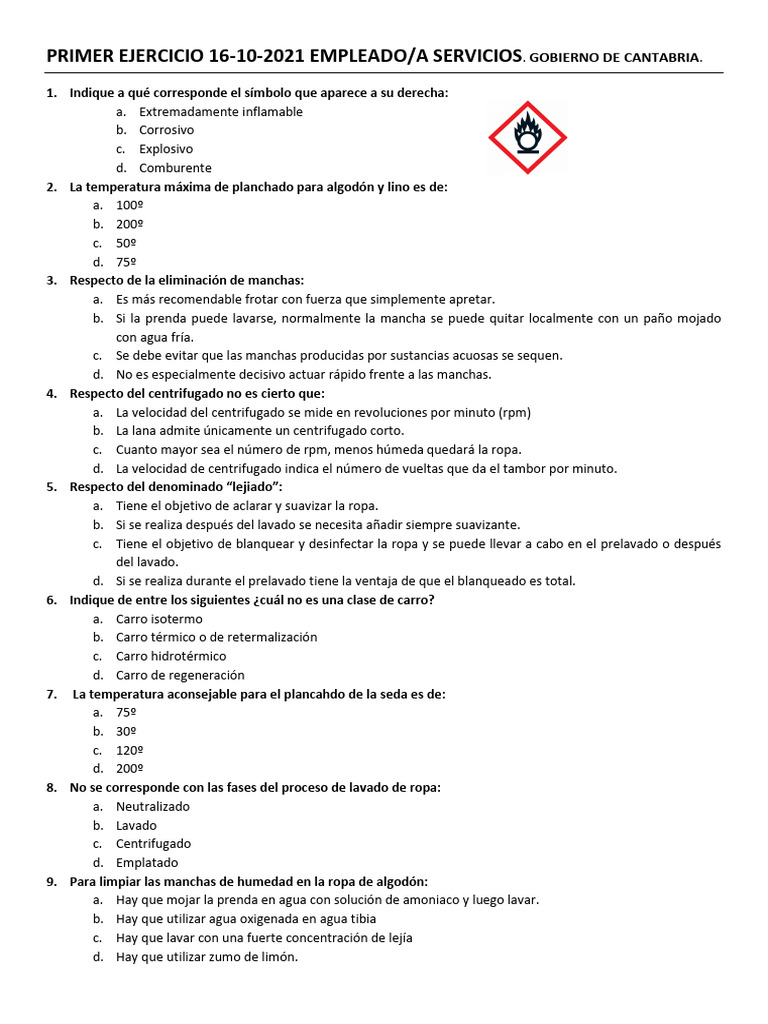 PRIMER EJERCICIO 16-10-2021 EMPLEADO/A SERVICIOS. GOBIERNO DE CANTABRIA.

1. Indique a qué corresponde el símbolo que aparece a su derecha:
a. Extremadamente inflamable
b. Corrosivo
c. Explosivo
d. Comburente

2. La temperatura máxima de planchado para algodón y lino es de:
a. 100º
b. 200º
c. 50º
d. 75º

3. Respecto de la eliminación de manchas:
a. Es más recomendable frotar con fuerza que simplemente apretar.
b. Si la prenda puede lavarse, normalmente la mancha se puede quitar localmente con un paño mojado con agua fría.
c. Se debe evitar que las manchas producidas por sustancias acuosas se sequen.
d. No es especialmente decisivo actuar rápido frente a las manchas.

4. Respecto del centrifugado no es cierto que:
a. La velocidad del centrifugado se mide en revoluciones por minuto (rpm)
b. La lana admite únicamente un centrifugado corto.
c. Cuanto mayor sea el número de rpm, menos húmeda quedará la ropa.
d. La velocidad de centrifugado indica el número de vueltas que da el tambor por minuto.

5. Respecto del denominado “lejiado”:
a. Tiene el objetivo de aclarar y suavizar la ropa.
b. Si se realiza después del lavado se necesita añadir siempre suavizante.
c. Tiene el objetivo de blanquear y desinfectar la ropa y se puede llevar a cabo en el prelavado o después del lavado.
d. Si se realiza durante el prelavado tiene la ventaja de que el blanqueado es total.

6. Indique de entre los siguientes ¿cuál no es una clase de carro?
a. Carro isotermo
b. Carro térmico o de retermalización
c. Carro hidrotérmico
d. Carro de regeneración

7. La temperatura aconsejable para el plancahdo de la seda es de:
a. 75º
b. 30º
c. 120º
d. 200º

8. No se corresponde con las fases del proceso de lavado de ropa:
a. Neutralizado
b. Lavado
c. Centrifugado
d. Emplatado

9. Para limpiar las manchas de humedad en la ropa de algodón:
a. Hay que mojar la prenda en agua con solución de amoniaco y luego lavar.
b. Hay que utilizar agua oxigenada en agua tibia
c. Hay que lavar con una fuerte concentración de lejía
d. Hay que utilizar zumo de limón.